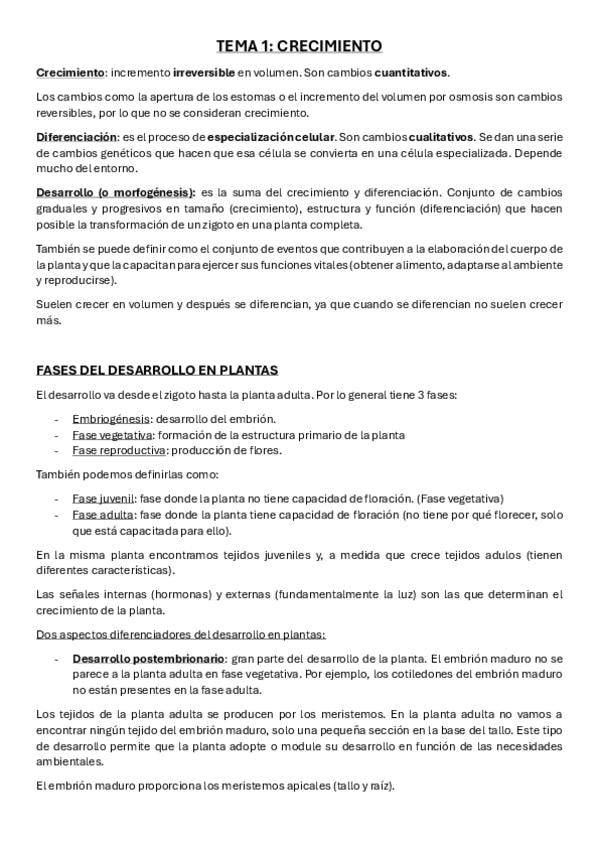 TEMA 1: CRECIMIENTO

Crecimiento: incremento irreversible en volumen. Son cambios cuantitativos.

Los cambios como la apertura de los estomas o el incremento del volumen por osmosis son cambios reversibles, por lo que no se consideran crecimiento.

Diferenciación: es el proceso de especialización celular. Son cambios cualitativos. Se dan una serie de cambios genéticos que hacen que esa célula se convierta en una célula especializada. Depende mucho del entorno.

Desarrollo (o morfogénesis): es la suma del crecimiento y diferenciación. Conjunto de cambios graduales y progresivos en tamaño (crecimiento), estructura y función (diferenciación) que hacen posible la transformación de un zigoto en una planta completa.

También se puede definir como el conjunto de eventos que contribuyen a la elaboración del cuerpo de la planta y que la capacitan para ejercer sus funciones vitales (obtener alimento, adaptarse al ambiente y reproducirse).

Suelen crecer en volumen y después se diferencian, ya que cuando se diferencian no suelen crecer más.

FASES DEL DESARROLLO EN PLANTAS

El desarrollo va desde el zigoto hasta la planta adulta. Por lo general tiene 3 fases:

- Embriogénesis: desarrollo del embrión.
- Fase vegetativa: formación de la estructura primario de la planta
- Fase reproductiva: producción de flores.

También podemos definirlas como:

- Fase juvenil: fase donde la planta no tiene capacidad de floración. (Fase vegetativa)
- Fase adulta: fase donde la planta tiene capacidad de floración (no tiene por qué florecer, solo que está capacitada para ello).

En la misma planta encontramos tejidos juveniles y, a medida que crece tejidos adulos (tienen diferentes características).

Las señales internas (hormonas) y externas (fundamentalmente la luz) son las que determinan el crecimiento de la planta.

Dos aspectos diferenciadores del desarrollo en plantas:

- Desarrollo postembrionario: gran parte del desarrollo de la planta. El embrión maduro no se parece a la planta adulta en fase vegetativa. Por ejemplo, los cotiledones del embrión maduro no están presentes en la fase adulta.

Los tejidos de la planta adulta se producen por los meristemos. En la planta adulta no vamos a encontrar ningún tejido del embrión maduro, solo una pequeña sección en la base del tallo. Este tipo de desarrollo permite que la planta adopte o module su desarrollo en función de las necesidades ambientales.

El embrión maduro proporciona los meristemos apicales (tallo y raíz).